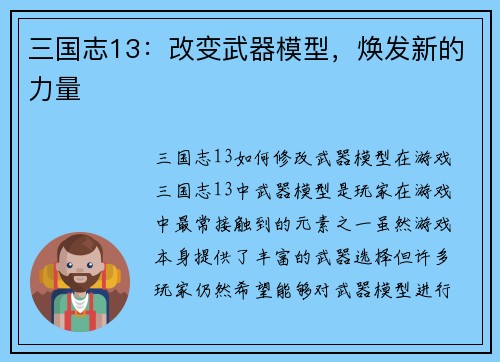 三国志13：改变武器模型，焕发新的力量

三国志13如何修改武器模型在游戏三国志13中武器模型是玩家在游戏中最常接触到的元素之一虽然游戏本身提供了丰富的武器选择但许多玩家仍然希望能够对武器模型进行